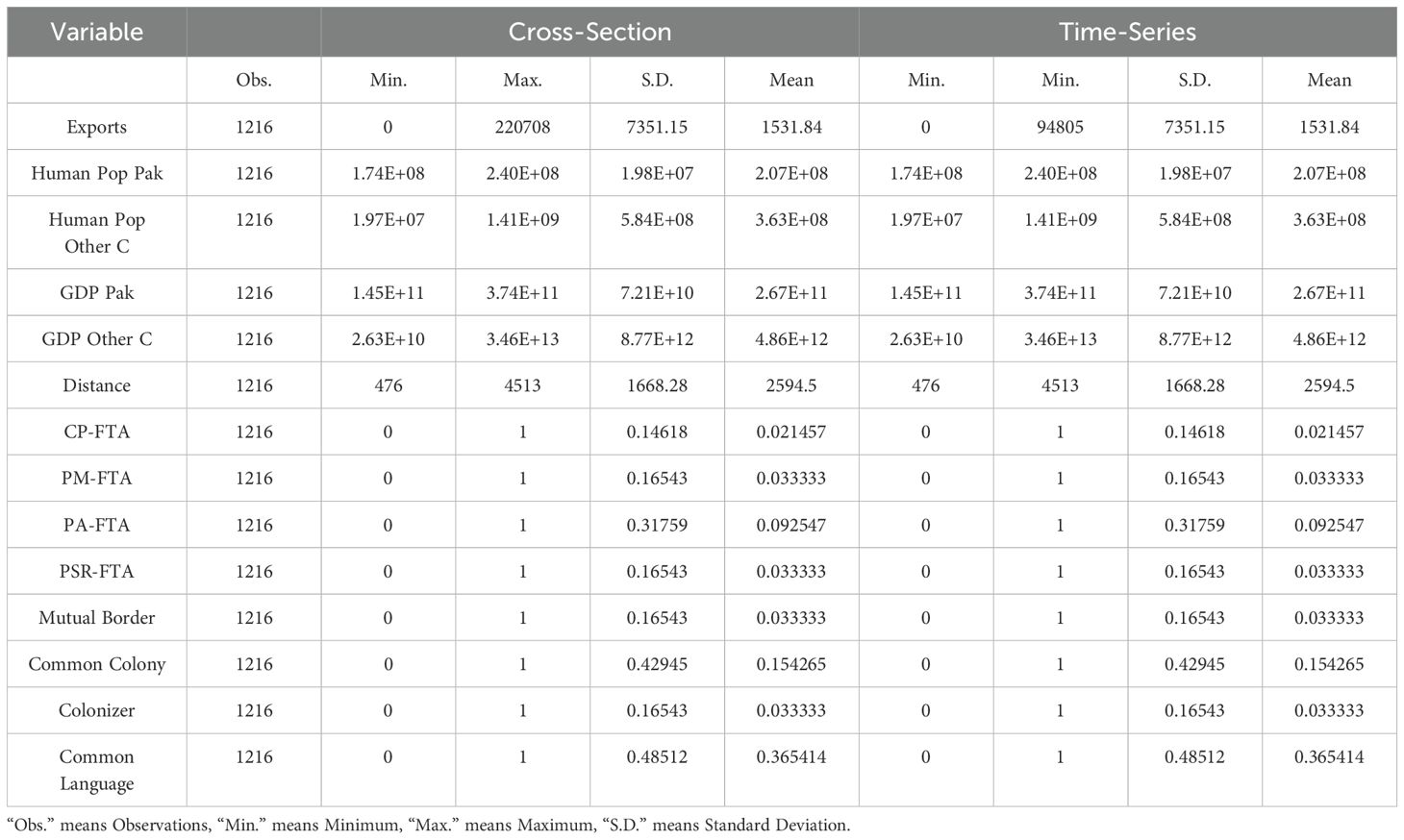 | Variable | | Cross-Section | | | | Time-Series | | | |
|---|---|---|---|---|---|---|---|---|---|
| | Obs. | Min. | Max. | S.D. | Mean | Min. | Min. | S.D. | Mean |
| Exports | 1216 | 0 | 220708 | 7351.15 | 1531.84 | 0 | 94805 | 7351.15 | 1531.84 |
| Human Pop Pak | 1216 | 1.74E+08 | 2.40E+08 | 1.98E+07 | 2.07E+08 | 1.74E+08 | 2.40E+08 | 1.98E+07 | 2.07E+08 |
| Human Pop Other C | 1216 | 1.97E+07 | 1.41E+09 | 5.84E+08 | 3.63E+08 | 1.97E+07 | 1.41E+09 | 5.84E+08 | 3.63E+08 |
| GDP Pak | 1216 | 1.45E+11 | 3.74E+11 | 7.21E+10 | 2.67E+11 | 1.45E+11 | 3.74E+11 | 7.21E+10 | 2.67E+11 |
| GDP Other C | 1216 | 2.63E+10 | 3.46E+13 | 8.77E+12 | 4.86E+12 | 2.63E+10 | 3.46E+13 | 8.77E+12 | 4.86E+12 |
| Distance | 1216 | 476 | 4513 | 1668.28 | 2594.5 | 476 | 4513 | 1668.28 | 2594.5 |
| CP-FTA | 1216 | 0 | 1 | 0.14618 | 0.021457 | 0 | 1 | 0.14618 | 0.021457 |
| PM-FTA | 1216 | 0 | 1 | 0.16543 | 0.033333 | 0 | 1 | 0.16543 | 0.033333 |
| PA-FTA | 1216 | 0 | 1 | 0.31759 | 0.092547 | 0 | 1 | 0.31759 | 0.092547 |
| PSR-FTA | 1216 | 0 | 1 | 0.16543 | 0.033333 | 0 | 1 | 0.16543 | 0.033333 |
| Mutual Border | 1216 | 0 | 1 | 0.16543 | 0.033333 | 0 | 1 | 0.16543 | 0.033333 |
| Common Colony | 1216 | 0 | 1 | 0.42945 | 0.154265 | 0 | 1 | 0.42945 | 0.154265 |
| Colonizer | 1216 | 0 | 1 | 0.16543 | 0.033333 | 0 | 1 | 0.16543 | 0.033333 |
| Common Language | 1216 | 0 | 1 | 0.48512 | 0.365414 | 0 | 1 | 0.48512 | 0.365414 |

“Obs.” means Observations, “Min.” means Minimum, “Max.” means Maximum, “S.D.” means Standard Deviation.